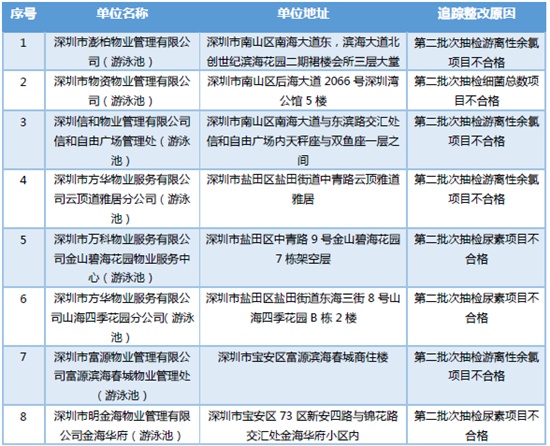 | 序号 | 单位名称 | 单位地址 | 追踪整改原因 |
|---|---|---|---|
| 1 | 深圳市澎柏物业管理有限公司（游泳池） | 深圳市南山区南海大道东，滨海大道北创世纪滨海花园二期裙楼会所三层大堂 | 第二批次抽检游离性余氯项目不合格 |
| 2 | 深圳市物资物业管理有限公司（游泳池） | 深圳市南山区后海大道 2066 号深圳湾公馆 5 楼 | 第二批次抽检细菌总数项目不合格 |
| 3 | 深圳信和物业管理有限公司信和自由广场管理处（游泳池） | 深圳市南山区南海大道与东滨路交汇处信和自由广场内天秤座与双鱼座一层之间 | 第二批次抽检游离性余氯项目不合格 |
| 4 | 深圳市方华物业服务有限公司云顶道雅居分公司（游泳池） | 深圳市盐田区盐田街道中青路云顶雅道雅居 | 第二批次抽检游离性余氯项目不合格 |
| 5 | 深圳市万科物业服务有限公司金山碧海花园物业服务中心（游泳池） | 深圳市盐田区中青路 9 号金山碧海花园 7 栋架空层 | 第二批次抽检尿素项目不合格 |
| 6 | 深圳市方华物业服务有限公司山海四季花园分公司(游泳池） | 深圳市盐田区盐田街道东海三街 8 号山海四季花园 B 栋 2 楼 | 第二批次抽检尿素项目不合格 |
| 7 | 深圳市富源物业管理有限公司富源滨海春城物业管理处（游泳池） | 深圳市宝安区富源滨海春城商住楼 | 第二批次抽检游离性余氯项目不合格 |
| 8 | 深圳市明金海物业管理有限公司金海华府（游泳池） | 深圳市宝安区 73 区新安四路与锦花路交汇处金海华府小区内 | 第二批次抽检尿素项目不合格 |